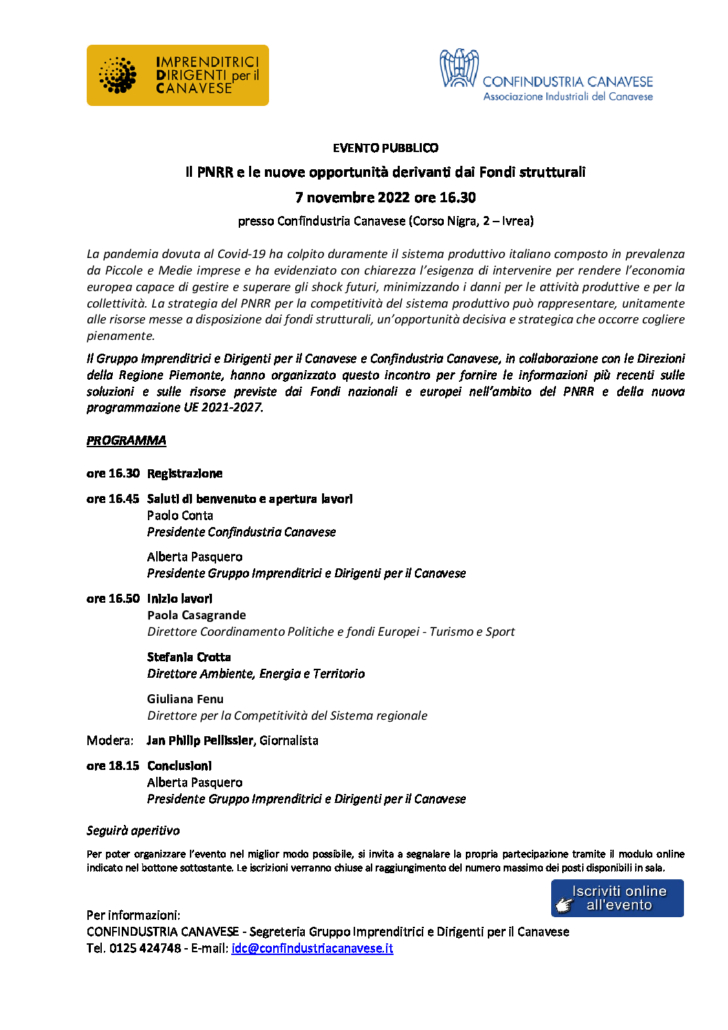 IMPRENDITRICI DIRIGENTI per il CANAVESE

CONFINDUSTRIA CANAVESE
Associazione Industriali del Canavese

EVENTO PUBBLICO

Il PNRR e le nuove opportunità derivanti dai Fondi strutturali

7 novembre 2022 ore 16.30

presso Confindustria Canavese (Corso Nigra, 2 – Ivrea)

La pandemia dovuta al Covid-19 ha colpito duramente il sistema produttivo italiano composto in prevalenza da Piccole e Medie imprese e ha evidenziato con chiarezza l'esigenza di intervenire per rendere l'economia europea capace di gestire e superare gli shock futuri, minimizzando i danni per le attività produttive e per la collettività. La strategia del PNRR per la competitività del sistema produttivo può rappresentare, unitamente alle risorse messe a disposizione dai fondi strutturali, un'opportunità decisiva e strategica che occorre cogliere pienamente.

Il Gruppo Imprenditrici e Dirigenti per il Canavese e Confindustria Canavese, in collaborazione con le Direzioni della Regione Piemonte, hanno organizzato questo incontro per fornire le informazioni più recenti sulle soluzioni e sulle risorse previste dai Fondi nazionali e europei nell'ambito del PNRR e della nuova programmazione UE 2021-2027.

PROGRAMMA

ore 16.30 Registrazione

ore 16.45 Saluti di benvenuto e apertura lavori
Paolo Conta
Presidente Confindustria Canavese

Alberta Pasquero
Presidente Gruppo Imprenditrici e Dirigenti per il Canavese

ore 16.50 Inizio lavori
Paola Casagrande
Direttore Coordinamento Politiche e fondi Europei - Turismo e Sport

Stefania Crotta
Direttore Ambiente, Energia e Territorio

Giuliana Fenu
Direttore per la Competitività del Sistema regionale

Modera: Jan Philip Pellissier, Giornalista

ore 18.15 Conclusioni
Alberta Pasquero
Presidente Gruppo Imprenditrici e Dirigenti per il Canavese

Seguirà aperitivo

Per poter organizzare l'evento nel miglior modo possibile, si invita a segnalare la propria partecipazione tramite il modulo online indicato nel bottone sottostante. Le iscrizioni verranno chiuse al raggiungimento del numero massimo dei posti disponibili in sala.

Iscriviti online all'evento

Per informazioni:
CONFINDUSTRIA CANAVESE - Segreteria Gruppo Imprenditrici e Dirigenti per il Canavese
Tel. 0125 424748 - E-mail: idc@confindustriacanavese.it